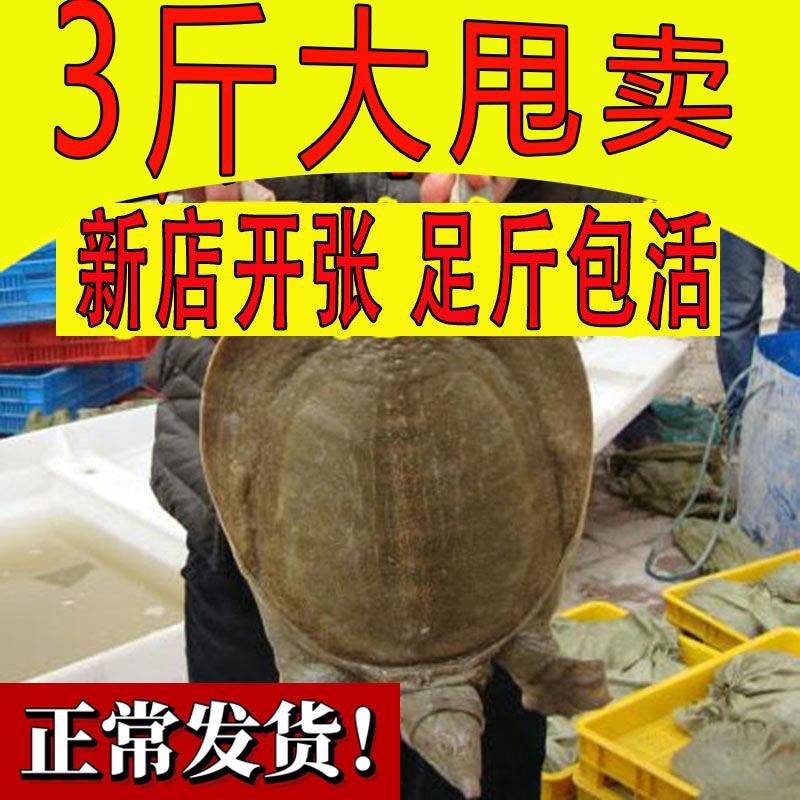 3斤大甩卖

新店开张 足斤包活

正常发货！